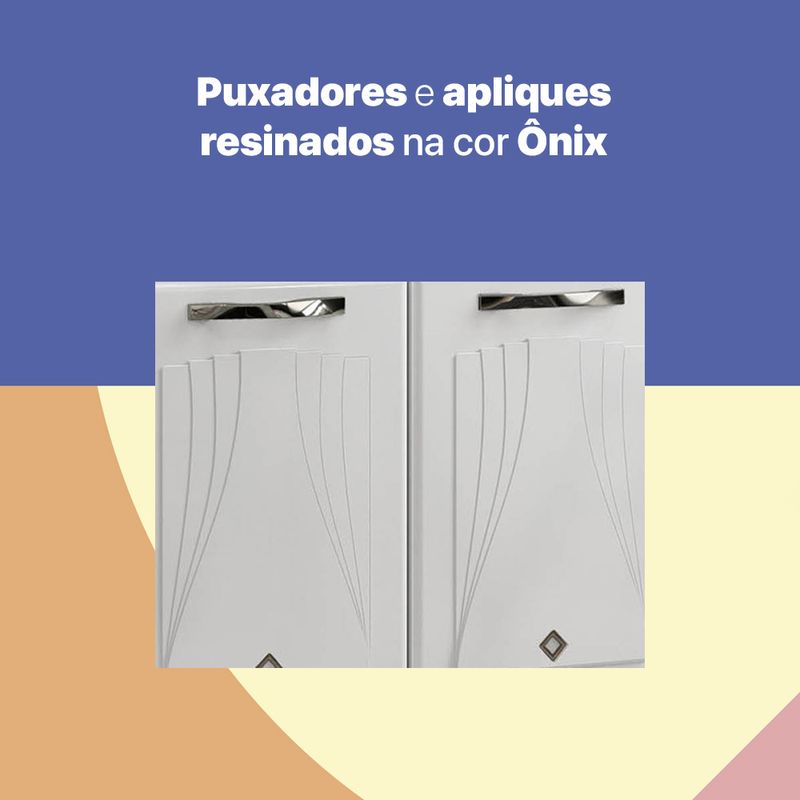 Puxadores e apliques resinados na cor Ônix